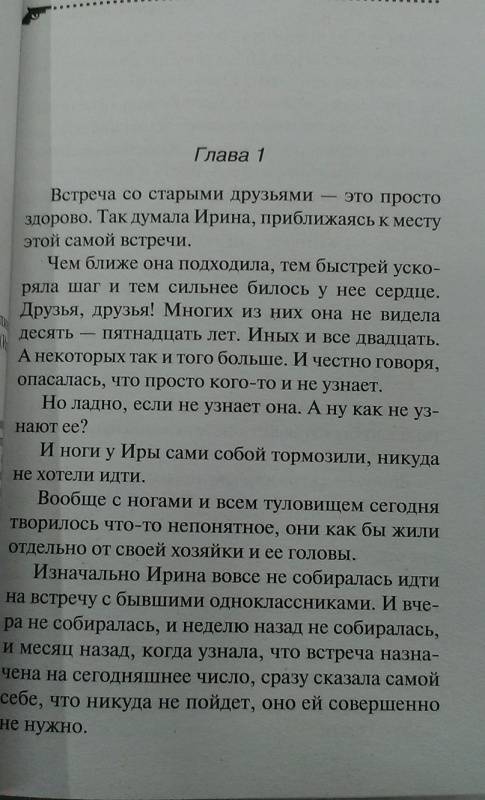 Глава 1

Встреча со старыми друзьями — это просто здорово. Так думала Ирина, приближаясь к месту этой самой встречи.

Чем ближе она подходила, тем быстрей ускоряла шаг и тем сильнее билось у нее сердце. Друзья, друзья! Многих из них она не видела десять — пятнадцать лет. Иных и все двадцать. А некоторых так и того больше. И честно говоря, опасалась, что просто кого-то и не узнает.

Но ладно, если не узнает она. А ну как не узнают ее?

И ноги у Иры сами собой тормозили, никуда не хотели идти.

Вообще с ногами и всем туловищем сегодня творилось что-то непонятное, они как бы жили отдельно от своей хозяйки и ее головы.

Изначально Ирина вовсе не собиралась идти на встречу с бывшими одноклассниками. И вчера не собиралась, и неделю назад не собиралась, и месяц назад, когда узнала, что встреча назначена на сегодняшнее число, сразу сказала самой себе, что никуда не пойдет, оно ей совершенно не нужно.